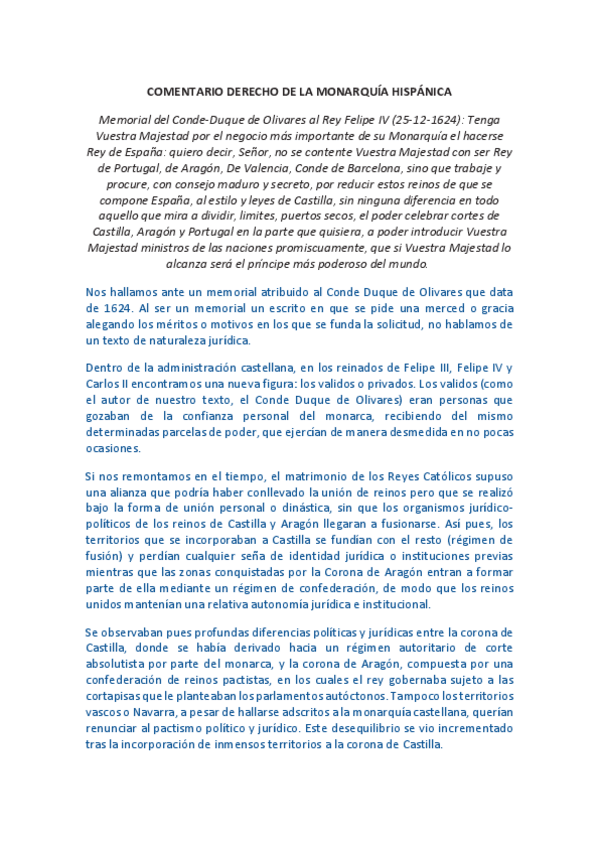 COMENTARIO DERECHO DE LA MONARQUÍA HISPÁNICA

Memorial del Conde-Duque de Olivares al Rey Felipe IV (25-12-1624): Tenga Vuestra Majestad por el negocio más importante de su Monarquía el hacerse Rey de España: quiero decir, Señor, no se contente Vuestra Majestad con ser Rey de Portugal, de Aragón, De Valencia, Conde de Barcelona, sino que trabaje y procure, con consejo maduro y secreto, por reducir estos reinos de que se compone España, al estilo y leyes de Castilla, sin ninguna diferencia en todo aquello que mira a dividir, límites, puertos secos, el poder celebrar cortes de Castilla, Aragón y Portugal en la parte que quisiera, a poder introducir Vuestra Majestad ministros de las naciones promiscuamente, que si Vuestra Majestad lo alcanza será el príncipe más poderoso del mundo.

Nos hallamos ante un memorial atribuido al Conde Duque de Olivares que data de 1624. Al ser un memorial un escrito en que se pide una merced o gracia alegando los méritos o motivos en los que se funda la solicitud, no hablamos de un texto de naturaleza jurídica.

Dentro de la administración castellana, en los reinados de Felipe III, Felipe IV y Carlos II encontramos una nueva figura: los validos o privados. Los validos (como el autor de nuestro texto, el Conde Duque de Olivares) eran personas que gozaban de la confianza personal del monarca, recibiendo del mismo determinadas parcelas de poder, que ejercían de manera desmedida en no pocas ocasiones.

Si nos remontamos en el tiempo, el matrimonio de los Reyes Católicos supuso una alianza que podría haber conllevado la unión de reinos pero que se realizó bajo la forma de unión personal o dinástica, sin que los organismos jurídico-políticos de los reinos de Castilla y Aragón llegaran a fusionarse. Así pues, los territorios que se incorporaban a Castilla se fundían con el resto (régimen de fusión) y perdían cualquier seña de identidad jurídica o instituciones previas mientras que las zonas conquistadas por la Corona de Aragón entran a formar parte de ella mediante un régimen de confederación, de modo que los reinos unidos mantenían una relativa autonomía jurídica e institucional.

Se observaban pues profundas diferencias políticas y jurídicas entre la corona de Castilla, donde se había derivado hacia un régimen autoritario de corte absolutista por parte del monarca, y la corona de Aragón, compuesta por una confederación de reinos pactistas, en los cuales el rey gobernaba sujeto a las cortapisas que le planteaban los parlamentos autóctonos. Tampoco los territorios vascos o Navarra, a pesar de hallarse adscritos a la monarquía castellana, querían renunciar al pactismo político y jurídico. Este desequilibrio se vio incrementado tras la incorporación de inmensos territorios a la corona de Castilla.